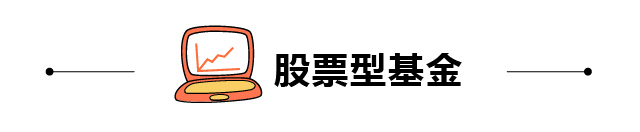 股票型基金